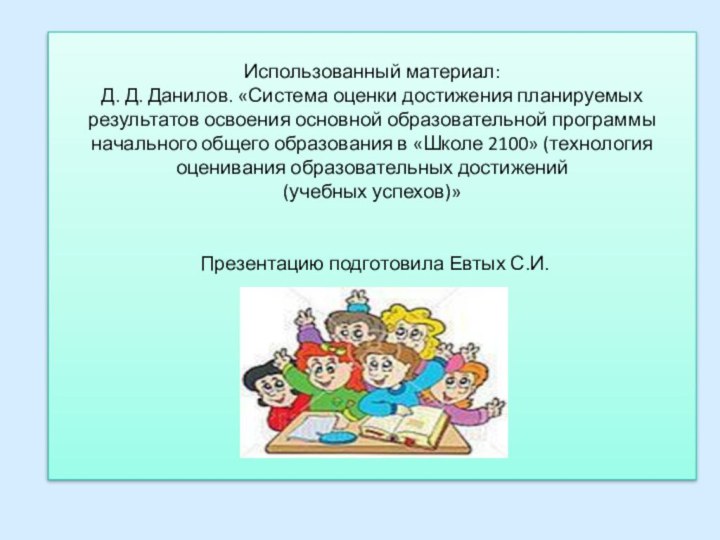 Использованный материал:
Д. Д. Данилов. «Система оценки достижения планируемых результатов освоения основной образовательной программы начального общего образования в «Школе 2100» (технология оценивания образовательных достижений
(учебных успехов)»

Презентацию подготовила Евтых С.И.